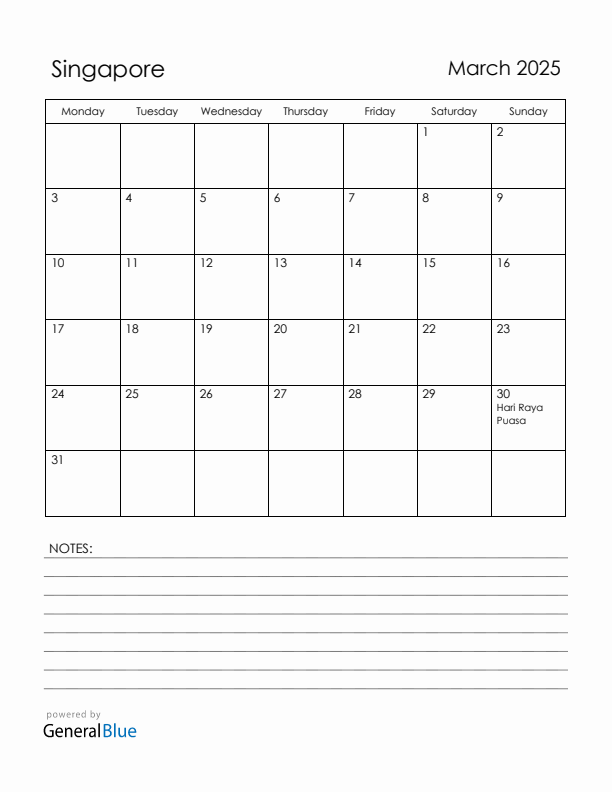 Singapore

March 2025

| Monday | Tuesday | Wednesday | Thursday | Friday | Saturday | Sunday |
|---|---|---|---|---|---|---|
| | | | | | 1 | 2 |
| 3 | 4 | 5 | 6 | 7 | 8 | 9 |
| 10 | 11 | 12 | 13 | 14 | 15 | 16 |
| 17 | 18 | 19 | 20 | 21 | 22 | 23 |
| 24 | 25 | 26 | 27 | 28 | 29 | 30 Hari Raya Puasa |
| 31 | | | | | | |

NOTES:

powered by
GeneralBlue